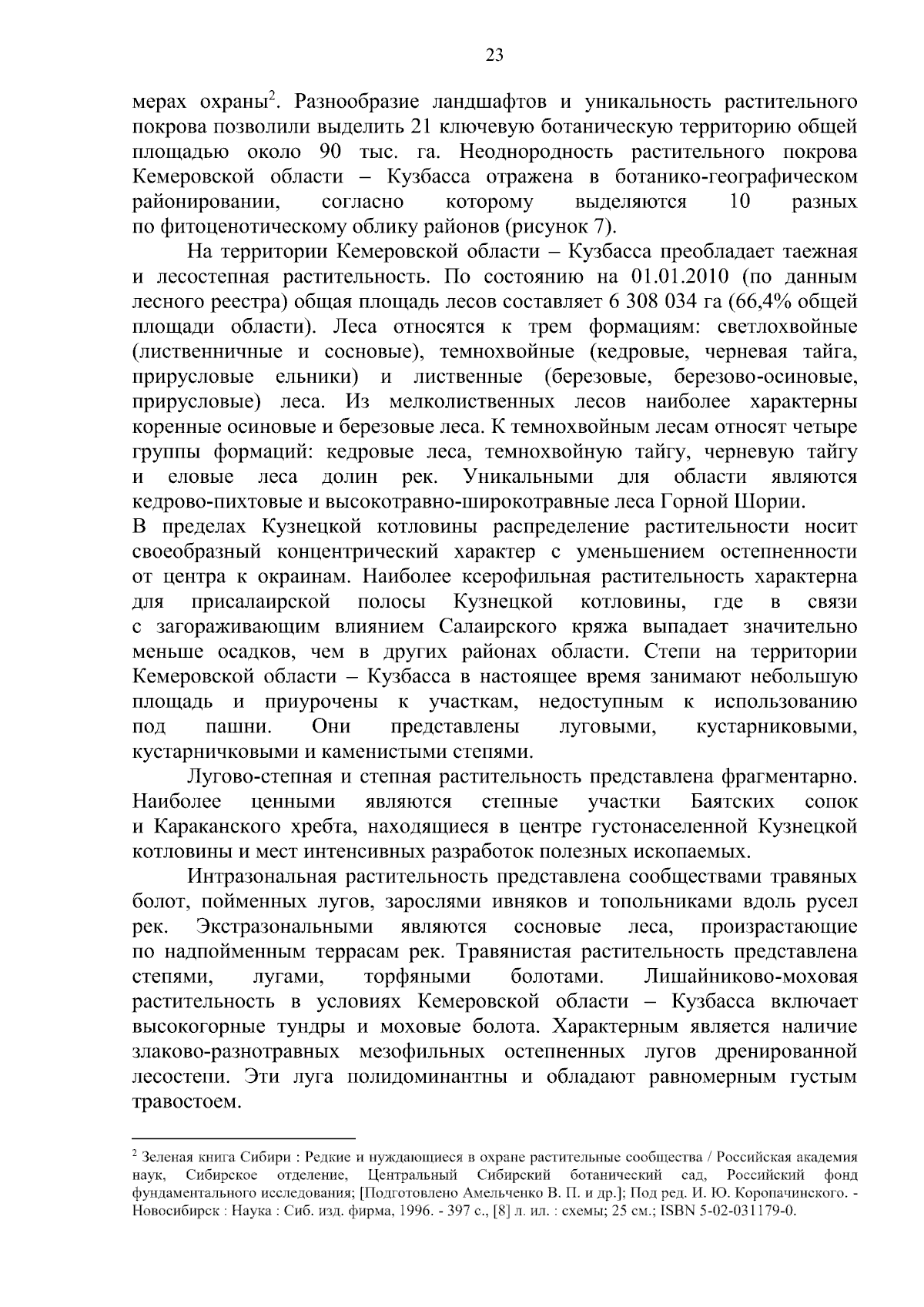 23

мерах охраны$^2$. Разнообразие ландшафтов и уникальность растительного покрова позволили выделить 21 ключевую ботаническую территорию общей площадью около 90 тыс. га. Неоднородность растительного покрова Кемеровской области – Кузбасса отражена в ботанико-географическом районировании, согласно которому выделяются 10 разных по фитоценотическому облику районов (рисунок 7).

На территории Кемеровской области – Кузбасса преобладает таежная и лесостепная растительность. По состоянию на 01.01.2010 (по данным лесного реестра) общая площадь лесов составляет 6 308 034 га (66,4% общей площади области). Леса относятся к трем формациям: светлохвойные (лиственничные и сосновые), темнохвойные (кедровые, черневая тайга, прирусловые ельники) и лиственные (березовые, березово-осиновые, прирусловые) леса. Из мелколиственных лесов наиболее характерны коренные осиновые и березовые леса. К темнохвойным лесам относят четыре группы формаций: кедровые леса, темнохвойную тайгу, черневую тайгу и еловые леса долин рек. Уникальными для области являются кедрово-пихтовые и высокотравно-широкотравные леса Горной Шории.
В пределах Кузнецкой котловины распределение растительности носит своеобразный концентрический характер с уменьшением остепненности от центра к окраинам. Наиболее ксерофильная растительность характерна для присалаирской полосы Кузнецкой котловины, где в связи с загораживающим влиянием Салаирского кряжа выпадает значительно меньше осадков, чем в других районах области. Степи на территории Кемеровской области – Кузбасса в настоящее время занимают небольшую площадь и приурочены к участкам, недоступным к использованию под пашни. Они представлены луговыми, кустарниковыми, кустарничковыми и каменистыми степями.

Лугово-степная и степная растительность представлена фрагментарно. Наиболее ценными являются степные участки Баятских сопок и Караканского хребта, находящиеся в центре густонаселенной Кузнецкой котловины и мест интенсивных разработок полезных ископаемых.

Интразональная растительность представлена сообществами травяных болот, пойменных лугов, зарослями ивняков и топольниками вдоль русел рек. Экстразональными являются сосновые леса, произрастающие по надпойменным террасам рек. Травянистая растительность представлена степями, лугами, торфяными болотами. Лишайниково-моховая растительность в условиях Кемеровской области – Кузбасса включает высокогорные тундры и моховые болота. Характерным является наличие злаково-разнотравных мезофильных остепненных лугов дренированной лесостепи. Эти луга полидоминантны и обладают равномерным густым травостоем.

$^2$ Зеленая книга Сибири : Редкие и нуждающиеся в охране растительные сообщества / Российская академия наук, Сибирское отделение, Центральный Сибирский ботанический сад, Российский фонд фундаментального исследования; [Подготовлено Амельченко В. П. и др.]; Под ред. И. Ю. Коропачинского. - Новосибирск : Наука : Сиб. изд. фирма, 1996. - 397 с., [8] л. ил. : схемы; 25 см.; ISBN 5-02-031179-0.